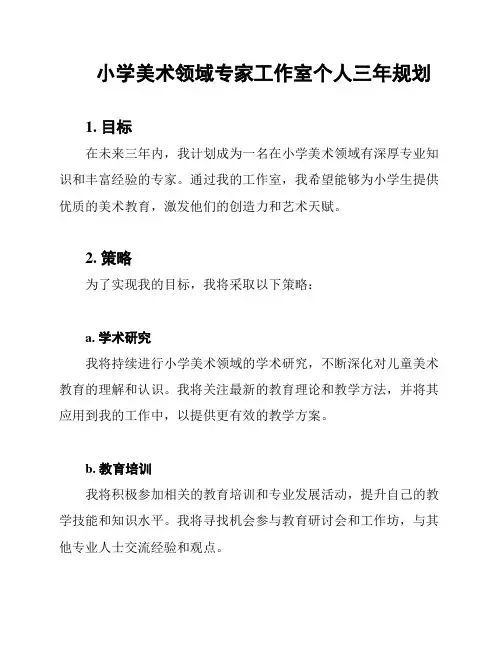 小学美术领域专家工作室个人三年规划

1. 目标

在未来三年内，我计划成为一名在小学美术领域有深厚专业知识和丰富经验的专家。通过我的工作室，我希望能够为小学生提供优质的美术教育，激发他们的创造力和艺术天赋。

2. 策略

为了实现我的目标，我将采取以下策略：

a. 学术研究

我将持续进行小学美术领域的学术研究，不断深化对儿童美术教育的理解和认识。我将关注最新的教育理论和教学方法，并将其应用到我的工作中，以提供更有效的教学方案。

b. 教育培训

我将积极参加相关的教育培训和专业发展活动，提升自己的教学技能和知识水平。我将寻找机会参与教育研讨会和工作坊，与其他专业人士交流经验和观点。